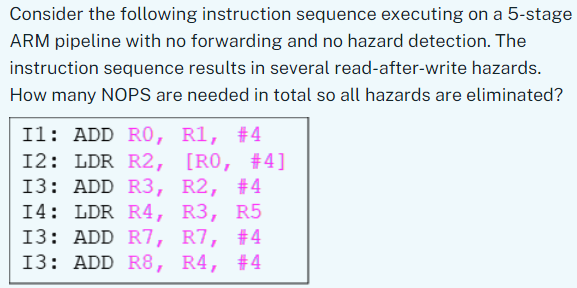 Consider the following instruction sequence executing on a 5-stage ARM pipeline with no forwarding and no hazard detection. The instruction sequence results in several read-after-write hazards. How many NOPS are needed in total so all hazards are eliminated?

I1: ADD R0, R1, #4
I2: LDR R2, [R0, #4]
I3: ADD R3, R2, #4
I4: LDR R4, R3, R5
I3: ADD R7, R7, #4
I3: ADD R8, R4, #4